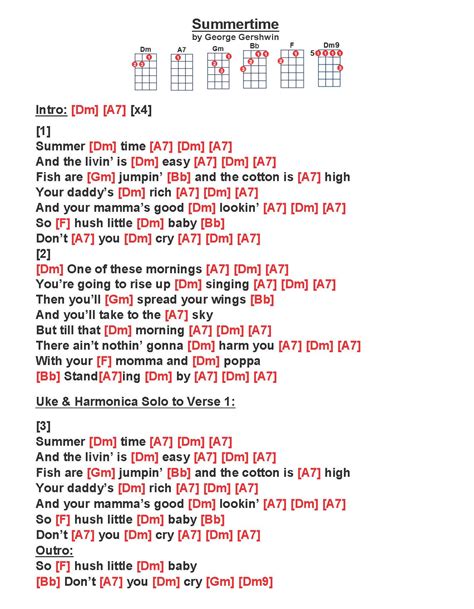 Summertime
by George Gershwin

Dm A7 Gm Bb F Dm9
5

Intro: [Dm] [A7] [x4]

[1]
Summer [Dm] time [A7] [Dm] [A7]
And the livin' is [Dm] easy [A7] [Dm] [A7]
Fish are [Gm] jumpin' [Bb] and the cotton is [A7] high
Your daddy's [Dm] rich [A7] [Dm] [A7]
And your mamma's good [Dm] lookin' [A7] [Dm] [A7]
So [F] hush little [Dm] baby [Bb]
Don't [A7] you [Dm] cry [A7] [Dm] [A7]
[2]
[Dm] One of these mornings [A7] [Dm] [A7]
You're going to rise up [Dm] singing [A7] [Dm] [A7]
Then you'll [Gm] spread your wings [Bb]
And you'll take to the [A7] sky
But till that [Dm] morning [A7] [Dm] [A7]
There ain't nothin' gonna [Dm] harm you [A7] [Dm] [A7]
With your [F] momma and [Dm] poppa
[Bb] Stand[A7]ing [Dm] by [A7] [Dm] [A7]

Uke & Harmonica Solo to Verse 1:

[3]
Summer [Dm] time [A7] [Dm] [A7]
And the livin' is [Dm] easy [A7] [Dm] [A7]
Fish are [Gm] jumpin' [Bb] and the cotton is [A7] high
Your daddy's [Dm] rich [A7] [Dm] [A7]
And your mamma's good [Dm] lookin' [A7] [Dm] [A7]
So [F] hush little [Dm] baby [Bb]
Don't [A7] you [Dm] cry [A7] [Dm] [A7]
Outro:
So [F] hush little [Dm] baby
[Bb] Don't [A7] you [Dm] cry [Gm] [Dm9]